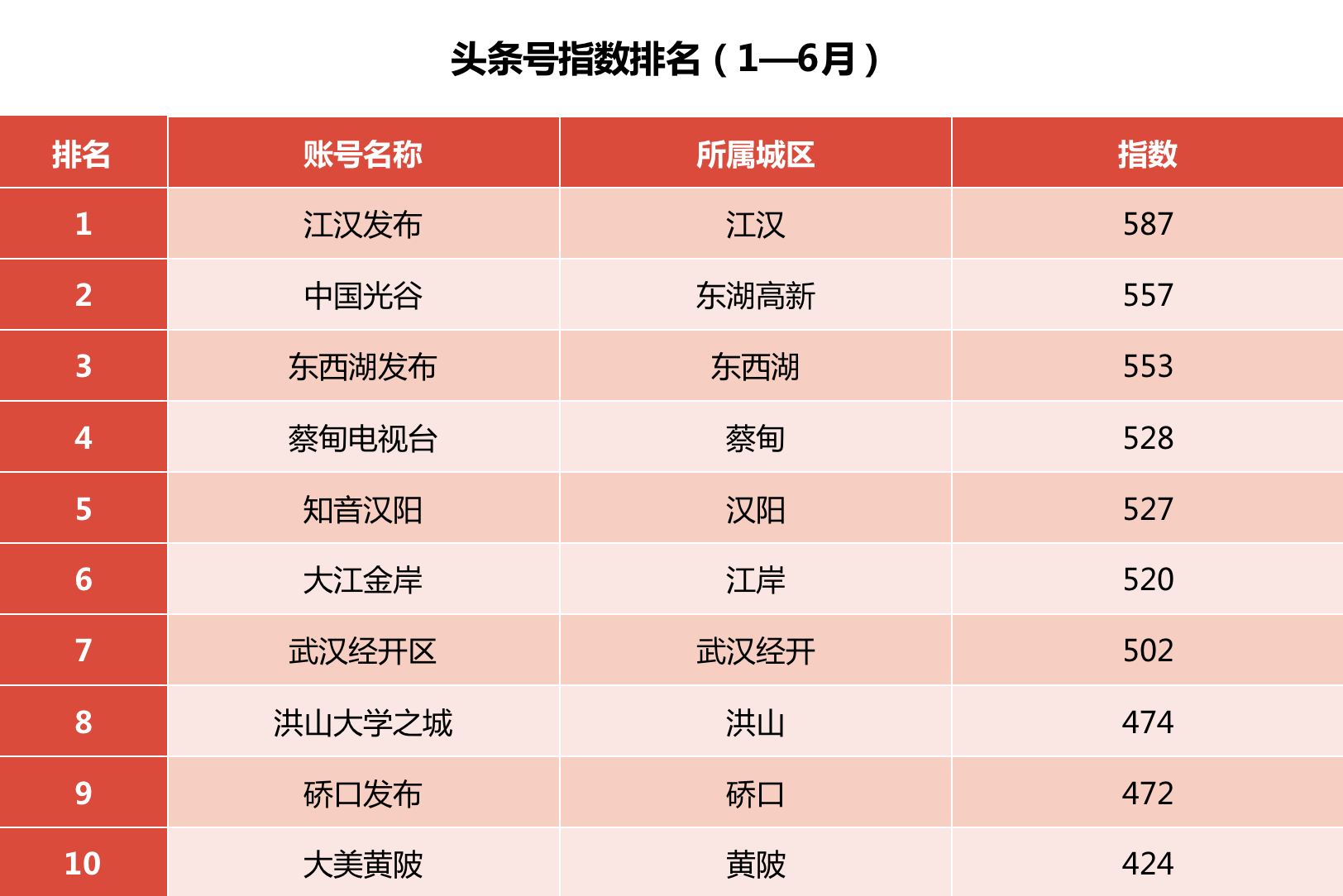 头条号指数排名（1—6月）

| 排名 | 账号名称 | 所属城区 | 指数 |
|---|---|---|---|
| 1 | 江汉发布 | 江汉 | 587 |
| 2 | 中国光谷 | 东湖高新 | 557 |
| 3 | 东西湖发布 | 东西湖 | 553 |
| 4 | 蔡甸电视台 | 蔡甸 | 528 |
| 5 | 知音汉阳 | 汉阳 | 527 |
| 6 | 大江金岸 | 江岸 | 520 |
| 7 | 武汉经开区 | 武汉经开 | 502 |
| 8 | 洪山大学之城 | 洪山 | 474 |
| 9 | 硚口发布 | 硚口 | 472 |
| 10 | 大美黄陂 | 黄陂 | 424 |